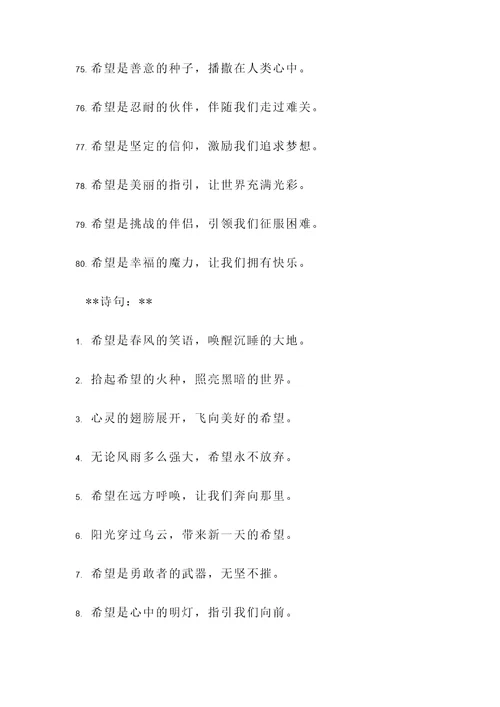 75. 希望是善意的种子，播撒在人类心中。

76. 希望是忍耐的伙伴，伴随我们走过难关。

77. 希望是坚定的信仰，激励我们追求梦想。

78. 希望是美丽的指引，让世界充满光彩。

79. 希望是挑战的伴侣，引领我们征服困难。

80. 希望是幸福的魔力，让我们拥有快乐。

**诗句：**

1. 希望是春风的笑语，唤醒沉睡的大地。

2. 拾起希望的火种，照亮黑暗的世界。

3. 心灵的翅膀展开，飞向美好的希望。

4. 无论风雨多么强大，希望永不放弃。

5. 希望在远方呼唤，让我们奔向那里。

6. 阳光穿过乌云，带来新一天的希望。

7. 希望是勇敢者的武器，无坚不摧。

8. 希望是心中的明灯，指引我们向前。